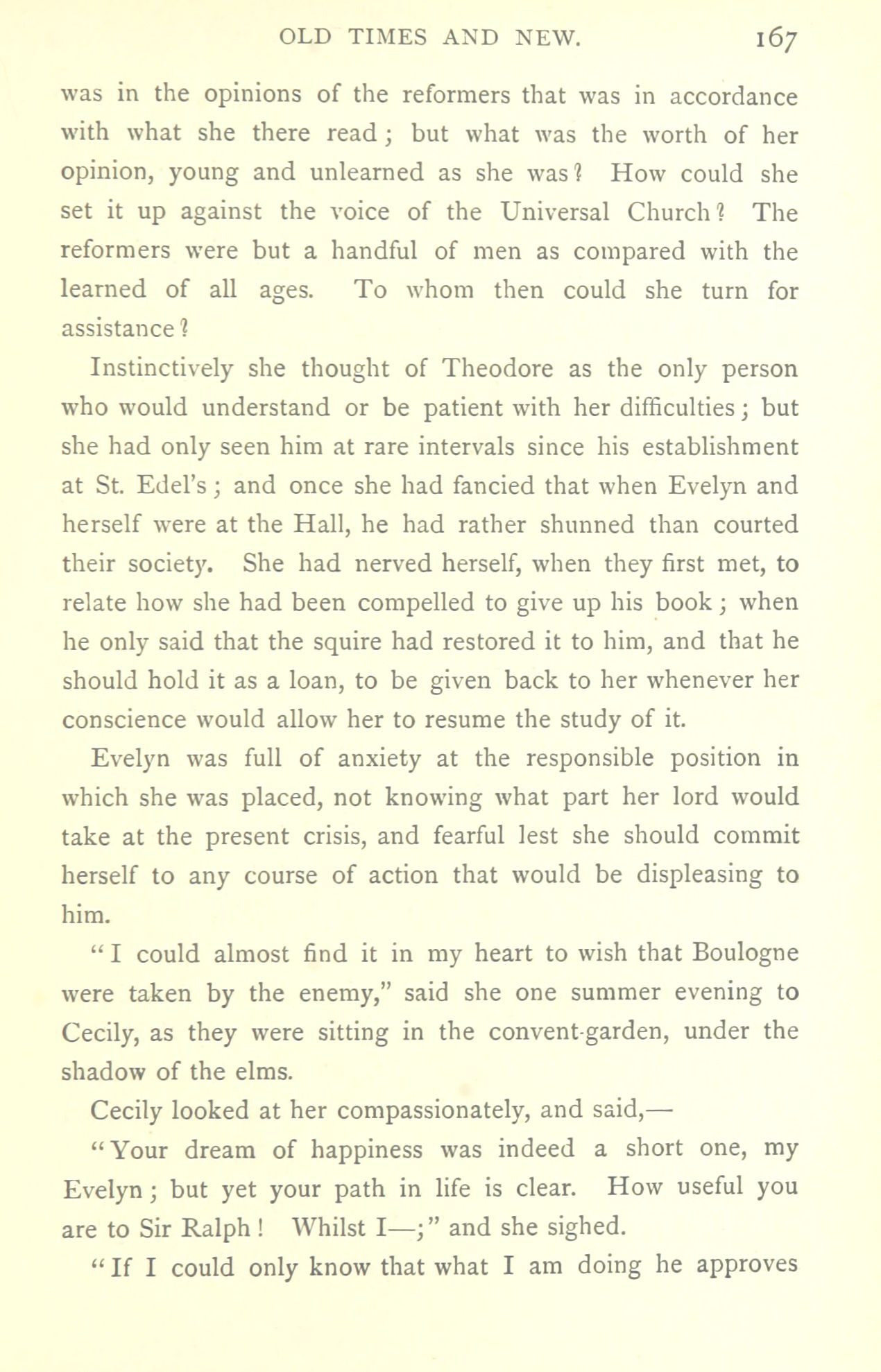 OLD TIMES AND NEW. 167

was in the opinions of the reformers that was in accordance with what she there read; but what was the worth of her opinion, young and unlearned as she was? How could she set it up against the voice of the Universal Church? The reformers were but a handful of men as compared with the learned of all ages. To whom then could she turn for assistance?

Instinctively she thought of Theodore as the only person who would understand or be patient with her difficulties; but she had only seen him at rare intervals since his establishment at St. Edel's; and once she had fancied that when Evelyn and herself were at the Hall, he had rather shunned than courted their society. She had nerved herself, when they first met, to relate how she had been compelled to give up his book; when he only said that the squire had restored it to him, and that he should hold it as a loan, to be given back to her whenever her conscience would allow her to resume the study of it.

Evelyn was full of anxiety at the responsible position in which she was placed, not knowing what part her lord would take at the present crisis, and fearful lest she should commit herself to any course of action that would be displeasing to him.

"I could almost find it in my heart to wish that Boulogne were taken by the enemy," said she one summer evening to Cecily, as they were sitting in the convent-garden, under the shadow of the elms.

Cecily looked at her compassionately, and said,—

"Your dream of happiness was indeed a short one, my Evelyn; but yet your path in life is clear. How useful you are to Sir Ralph! Whilst I—;" and she sighed.

"If I could only know that what I am doing he approves